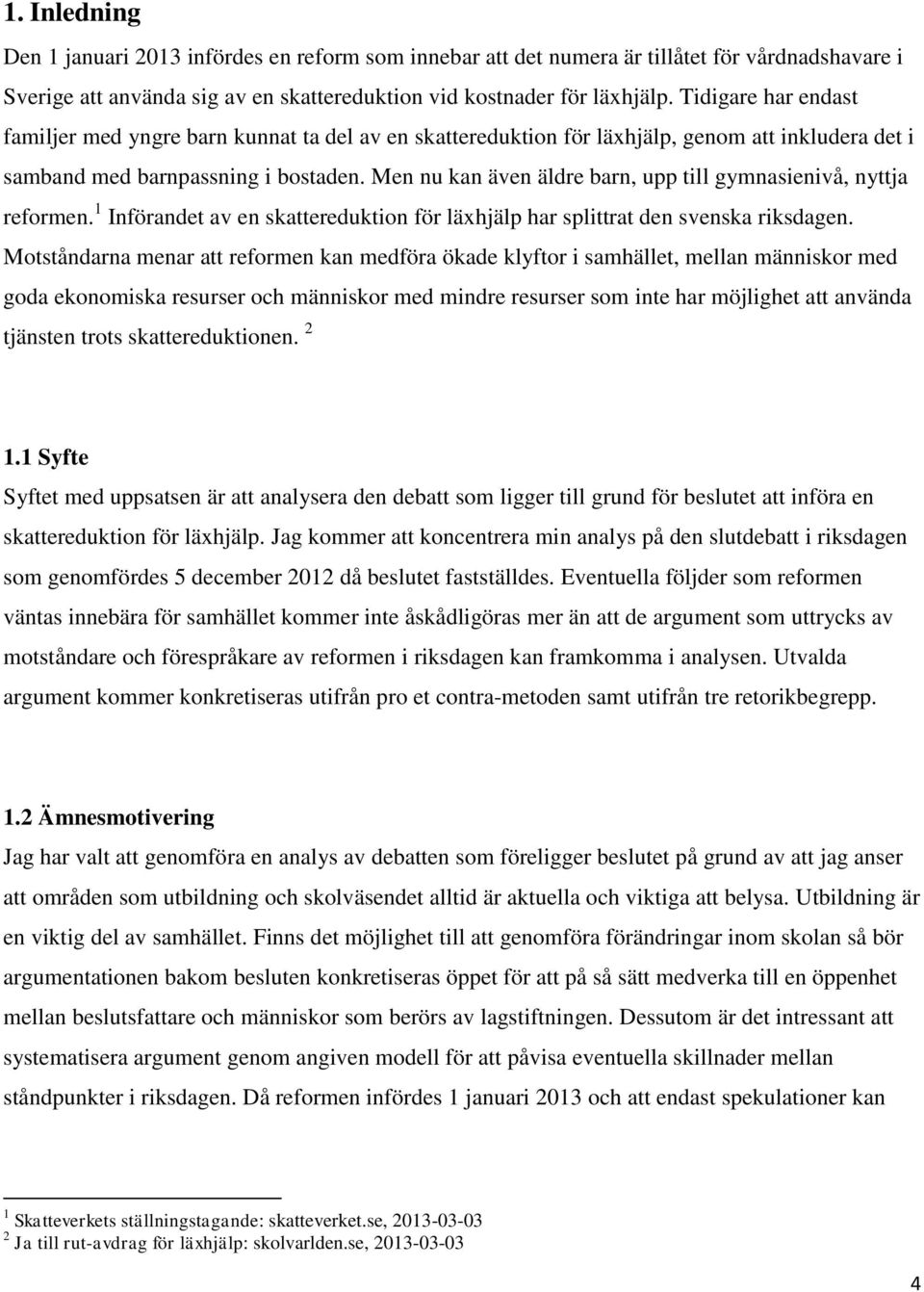 1. Inledning

Den 1 januari 2013 infördes en reform som innebar att det numera är tillåtet för vårdnadshavare i Sverige att använda sig av en skattereduktion vid kostnader för läxhjälp. Tidigare har endast familjer med yngre barn kunnat ta del av en skattereduktion för läxhjälp, genom att inkludera det i samband med barnpassning i bostaden. Men nu kan även äldre barn, upp till gymnasienivå, nyttja reformen. $^1$ Införandet av en skattereduktion för läxhjälp har splittrat den svenska riksdagen. Motståndarna menar att reformen kan medföra ökade klyftor i samhället, mellan människor med goda ekonomiska resurser och människor med mindre resurser som inte har möjlighet att använda tjänsten trots skattereduktionen. $^2$

1.1 Syfte

Syftet med uppsatsen är att analysera den debatt som ligger till grund för beslutet att införa en skattereduktion för läxhjälp. Jag kommer att koncentrera min analys på den slutdebatt i riksdagen som genomfördes 5 december 2012 då beslutet fastställdes. Eventuella följder som reformen väntas innebära för samhället kommer inte åskådligöras mer än att de argument som uttrycks av motståndare och förespråkare av reformen i riksdagen kan framkomma i analysen. Utvalda argument kommer konkretiseras utifrån pro et contra-metoden samt utifrån tre retorikbegrepp.

1.2 Ämnesmotivering

Jag har valt att genomföra en analys av debatten som föreligger beslutet på grund av att jag anser att områden som utbildning och skolväsendet alltid är aktuella och viktiga att belysa. Utbildning är en viktig del av samhället. Finns det möjlighet till att genomföra förändringar inom skolan så bör argumentationen bakom besluten konkretiseras öppet för att på så sätt medverka till en öppenhet mellan beslutsfattare och människor som berörs av lagstiftningen. Dessutom är det intressant att systematisera argument genom angiven modell för att påvisa eventuella skillnader mellan ståndpunkter i riksdagen. Då reformen infördes 1 januari 2013 och att endast spekulationer kan

$^1$ Skatteverkets ställningstagande: skatteverket.se, 2013-03-03
$^2$ Ja till rut-avdrag för läxhjälp: skolvarlden.se, 2013-03-03

4